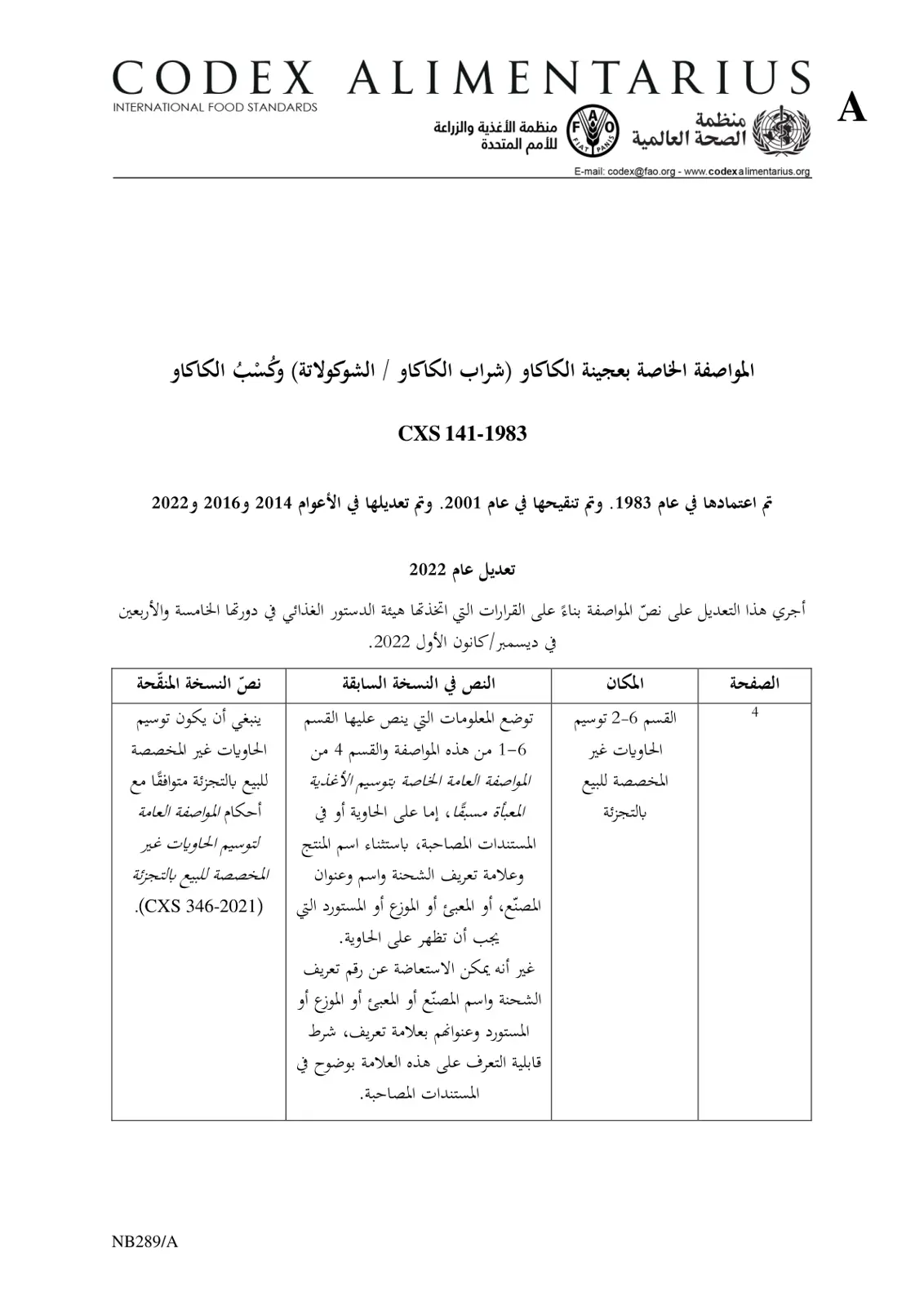 CODEX ALIMENTARIUS
INTERNATIONAL FOOD STANDARDS

منظمة الأغذية والزراعة
للأمم المتحدة

منظمة
الصحة العالمية

A

E-mail: codex@fao.org - www.codexalimentarius.org

المواصفة الخاصة بعجينة الكاكاو (شراب الكاكاو / الشوكولاتة) وكُسْبُ الكاكاو

CXS 141-1983

تم اعتمادها في عام 1983. وتم تنقيحها في عام 2001. وتم تعديلها في الأعوام 2014 و2016 و2022

تعديل عام 2022

أجري هذا التعديل على نصّ المواصفة بناءً على القرارات التي اتخذتها هيئة الدستور الغذائي في دورتها الخامسة والأربعين في ديسمبر/كانون الأول 2022.

| الصفحة | المكان | النص في النسخة السابقة | نصّ النسخة المنقّحة |
|---|---|---|---|
| 4 | القسم 6-2 توسيم الحاويات غير المخصصة للبيع بالتجزئة | توضع المعلومات التي ينص عليها القسم 6-1 من هذه المواصفة والقسم 4 من المواصفة العامة الخاصة بتوسيم الأغذية المعبأة مسبقًا، إما على الحاوية أو في المستندات المصاحبة، باستثناء اسم المنتج وعلامة تعريف الشحنة واسم وعنوان المصنّع، أو المعبئ أو الموزع أو المستورد التي يجب أن تظهر على الحاوية. غير أنه يمكن الاستعاضة عن رقم تعريف الشحنة واسم المصنّع أو المعبئ أو الموزع أو المستورد وعنوانهم بعلامة تعريف، شرط قابلية التعرف على هذه العلامة بوضوح في المستندات المصاحبة. | ينبغي أن يكون توسيم الحاويات غير المخصصة للبيع بالتجزئة متوافقًا مع أحكام المواصفة العامة لتوسيم الحاويات غير المخصصة للبيع بالتجزئة (CXS 346-2021). |

NB289/A